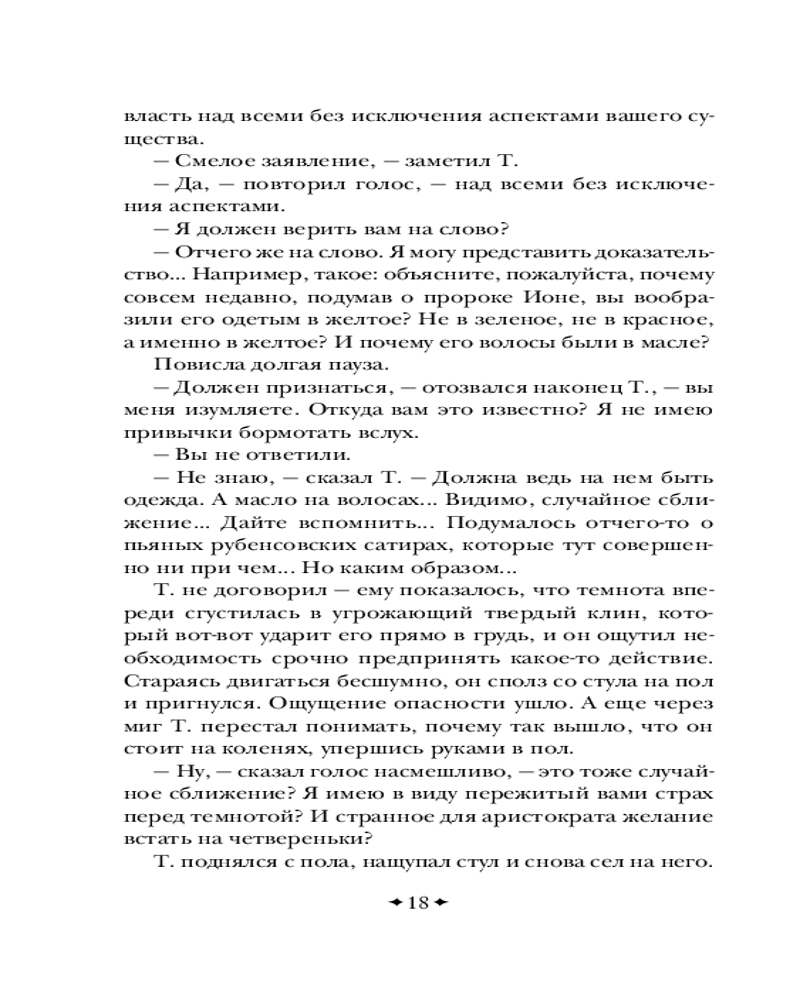 власть над всеми без исключения аспектами вашего существа.

— Смелое заявление, — заметил Т.

— Да, — повторил голос, — над всеми без исключения аспектами.

— Я должен верить вам на слово?

— Отчего же на слово. Я могу представить доказательство... Например, такое: объясните, пожалуйста, почему совсем недавно, подумав о пророке Ионе, вы вообразили его одетым в желтое? Не в зеленое, не в красное, а именно в желтое? И почему его волосы были в масле?

Повисла долгая пауза.

— Должен признаться, — отозвался наконец Т., — вы меня изумляете. Откуда вам это известно? Я не имею привычки бормотать вслух.

— Вы не ответили.

— Не знаю, — сказал Т. — Должна ведь на нем быть одежда. А масло на волосах... Видимо, случайное сближение... Дайте вспомнить... Подумалось отчего-то о пьяных рубенсовских сатирах, которые тут совершенно ни при чем... Но каким образом...

Т. не договорил — ему показалось, что темнота впереди сгустилась в угрожающий твердый клин, который вот-вот ударит его прямо в грудь, и он ощутил необходимость срочно предпринять какое-то действие. Стараясь двигаться бесшумно, он сполз со стула на пол и пригнулся. Ощущение опасности ушло. А еще через миг Т. перестал понимать, почему так вышло, что он стоит на коленях, упершись руками в пол.

— Ну, — сказал голос насмешливо, — это тоже случайное сближение? Я имею в виду пережитый вами страх перед темнотой? И странное для аристократа желание встать на четвереньки?

Т. поднялся с пола, нащупал стул и снова сел на него.

18